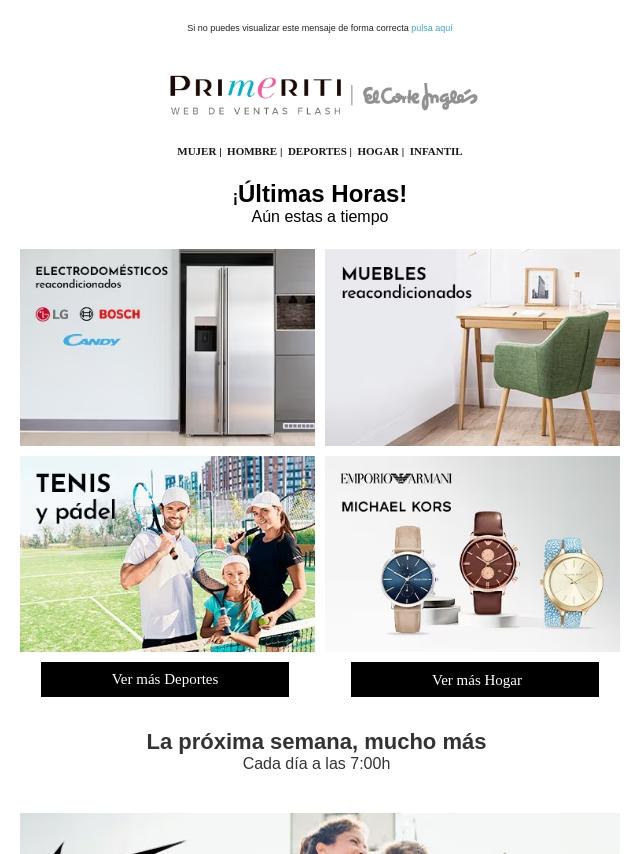 Si no puedes visualizar este mensaje de forma correcta pulsa aquí

PRIMERITI
WEB DE VENTAS FLASH
El Corte Inglés

MUJER | HOMBRE | DEPORTES | HOGAR | INFANTIL

¡Últimas Horas!
Aún estas a tiempo

ELECTRODOMÉSTICOS reacondicionados
LG BOSCH
CANDY

MUEBLES reacondicionados

TENIS y pádel

EMPORIO ARMANI
MICHAEL KORS

Ver más Deportes

Ver más Hogar

La próxima semana, mucho más
Cada día a las 7:00h